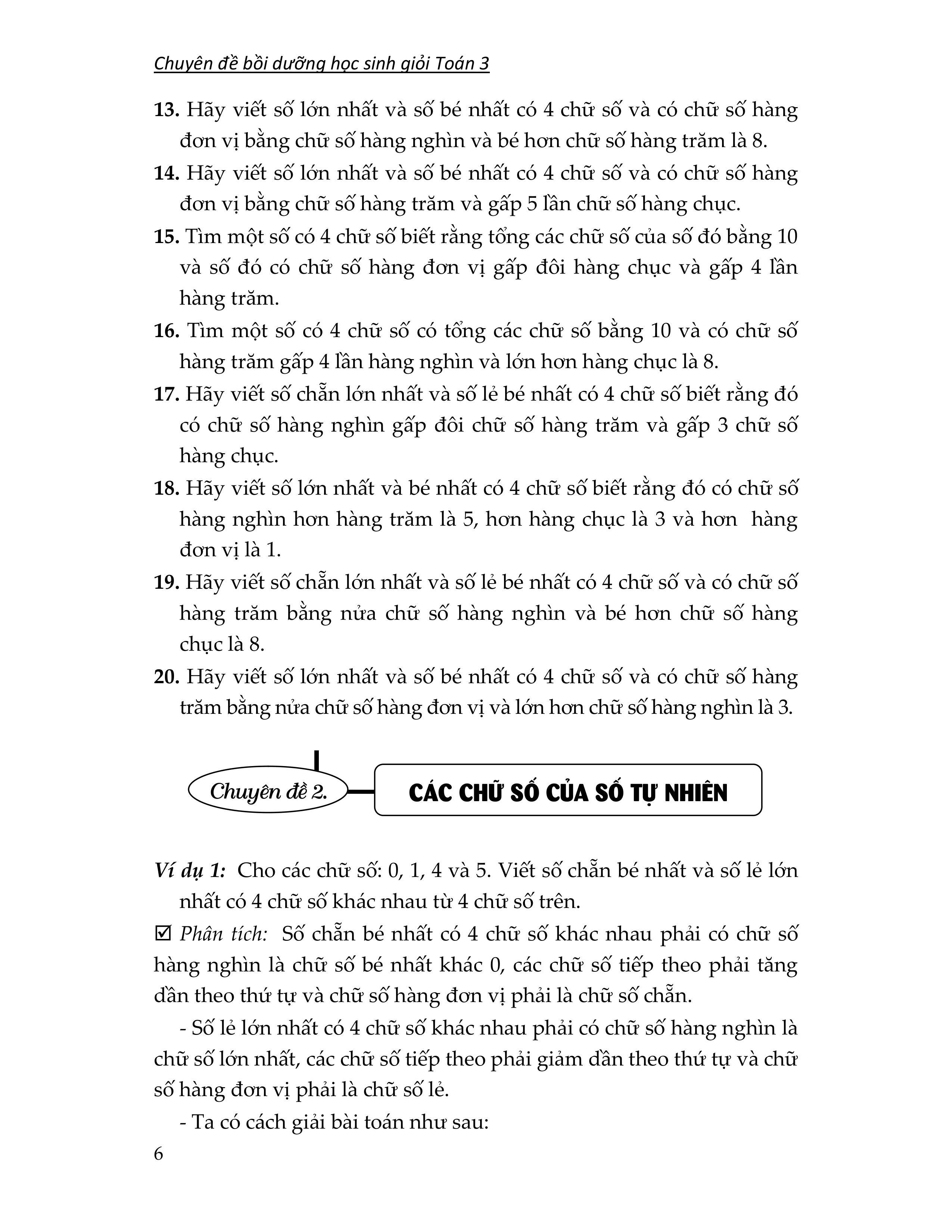 Chuyên đề bồi dưỡng học sinh giỏi Toán 3

13. Hãy viết số lớn nhất và số bé nhất có 4 chữ số và có chữ số hàng đơn vị bằng chữ số hàng nghìn và bé hơn chữ số hàng trăm là 8.

14. Hãy viết số lớn nhất và số bé nhất có 4 chữ số và có chữ số hàng đơn vị bằng chữ số hàng trăm và gấp 5 lần chữ số hàng chục.

15. Tìm một số có 4 chữ số biết rằng tổng các chữ số của số đó bằng 10 và số đó có chữ số hàng đơn vị gấp đôi hàng chục và gấp 4 lần hàng trăm.

16. Tìm một số có 4 chữ số có tổng các chữ số bằng 10 và có chữ số hàng trăm gấp 4 lần hàng nghìn và lớn hơn hàng chục là 8.

17. Hãy viết số chẵn lớn nhất và số lẻ bé nhất có 4 chữ số biết rằng đó có chữ số hàng nghìn gấp đôi chữ số hàng trăm và gấp 3 chữ số hàng chục.

18. Hãy viết số lớn nhất và bé nhất có 4 chữ số biết rằng đó có chữ số hàng nghìn hơn hàng trăm là 5, hơn hàng chục là 3 và hơn hàng đơn vị là 1.

19. Hãy viết số chẵn lớn nhất và số lẻ bé nhất có 4 chữ số và có chữ số hàng trăm bằng nửa chữ số hàng nghìn và bé hơn chữ số hàng chục là 8.

20. Hãy viết số lớn nhất và số bé nhất có 4 chữ số và có chữ số hàng trăm bằng nửa chữ số hàng đơn vị và lớn hơn chữ số hàng nghìn là 3.

Chuyên đề 2.

CÁC CHỮ SỐ CỦA SỐ TỰ NHIÊN

Ví dụ 1: Cho các chữ số: 0, 1, 4 và 5. Viết số chẵn bé nhất và số lẻ lớn nhất có 4 chữ số khác nhau từ 4 chữ số trên.

☑ Phân tích: Số chẵn bé nhất có 4 chữ số khác nhau phải có chữ số hàng nghìn là chữ số bé nhất khác 0, các chữ số tiếp theo phải tăng dần theo thứ tự và chữ số hàng đơn vị phải là chữ số chẵn.

- Số lẻ lớn nhất có 4 chữ số khác nhau phải có chữ số hàng nghìn là chữ số lớn nhất, các chữ số tiếp theo phải giảm dần theo thứ tự và chữ số hàng đơn vị phải là chữ số lẻ.

- Ta có cách giải bài toán như sau:

6